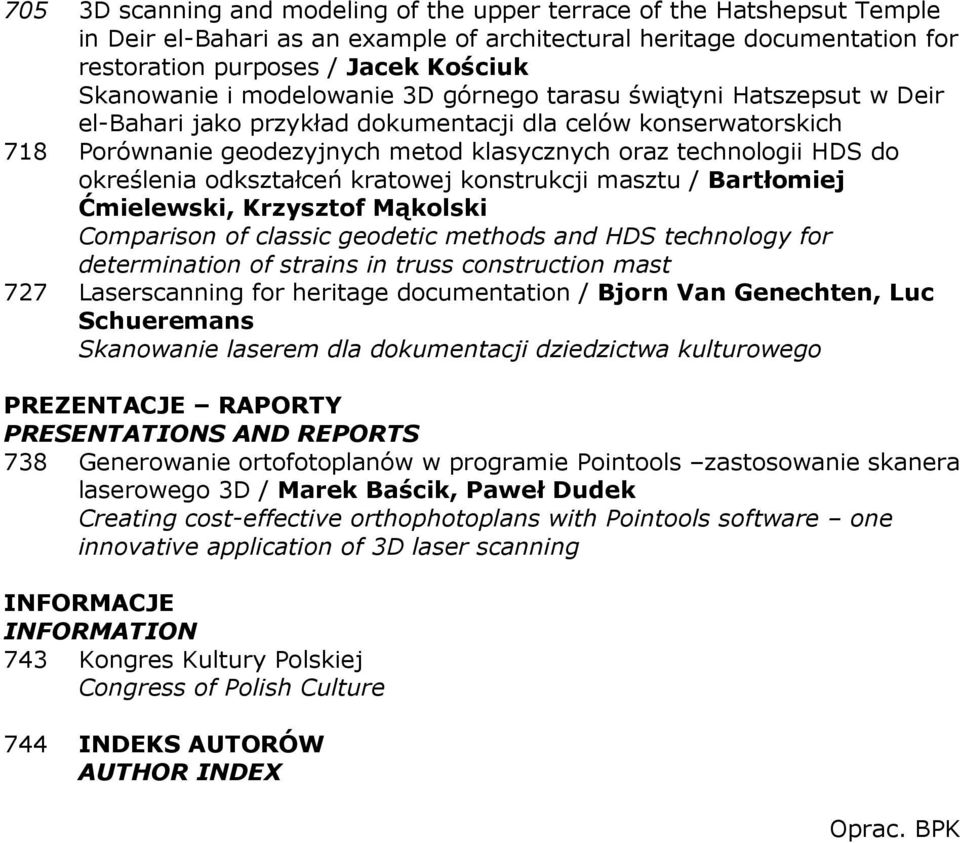 705 3D scanning and modeling of the upper terrace of the Hatshepsut Temple in Deir el-Bahari as an example of architectural heritage documentation for restoration purposes / Jacek Kościuk
Skanowanie i modelowanie 3D górnego tarasu świątyni Hatszepsut w Deir el-Bahari jako przykład dokumentacji dla celów konserwatorskich
718 Porównanie geodezyjnych metod klasycznych oraz technologii HDS do określenia odkształceń kratowej konstrukcji masztu / Bartłomiej Ćmielewski, Krzysztof Mąkolski
Comparison of classic geodetic methods and HDS technology for determination of strains in truss construction mast
727 Laserscanning for heritage documentation / Bjorn Van Genechten, Luc Schueremans
Skanowanie laserem dla dokumentacji dziedzictwa kulturowego

PREZENTACJE – RAPORTY
PRESENTATIONS AND REPORTS
738 Generowanie ortofotoplanów w programie Pointools –zastosowanie skanera laserowego 3D / Marek Baścik, Paweł Dudek
Creating cost-effective orthophotoplans with Pointools software – one innovative application of 3D laser scanning

INFORMACJE
INFORMATION
743 Kongres Kultury Polskiej
Congress of Polish Culture

744 INDEKS AUTORÓW
AUTHOR INDEX

Oprac. BPK